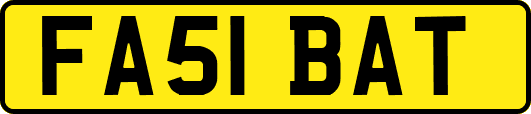 FA51 BAT